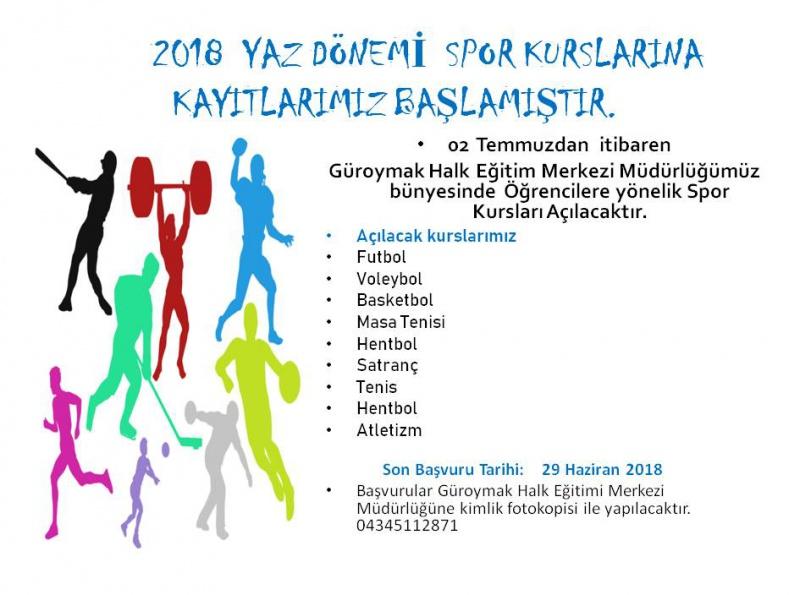 2018 YAZ DÖNEMİ SPOR KURSLARINA KAYITLARIMIZ BAŞLAMIŞTIR.

• 02 Temmuzdan itibaren

Güroymak Halk Eğitim Merkezi Müdürlüğümüz bünyesinde Öğrencilere yönelik Spor Kursları Açılacaktır.

• Açılacak kurslarımız
• Futbol
• Voleybol
• Basketbol
• Masa Tenisi
• Hentbol
• Satranç
• Tenis
• Hentbol
• Atletizm

Son Başvuru Tarihi: 29 Haziran 2018

• Başvurular Güroymak Halk Eğitimi Merkezi Müdürlüğüne kimlik fotokopisi ile yapılacaktır. 04345112871